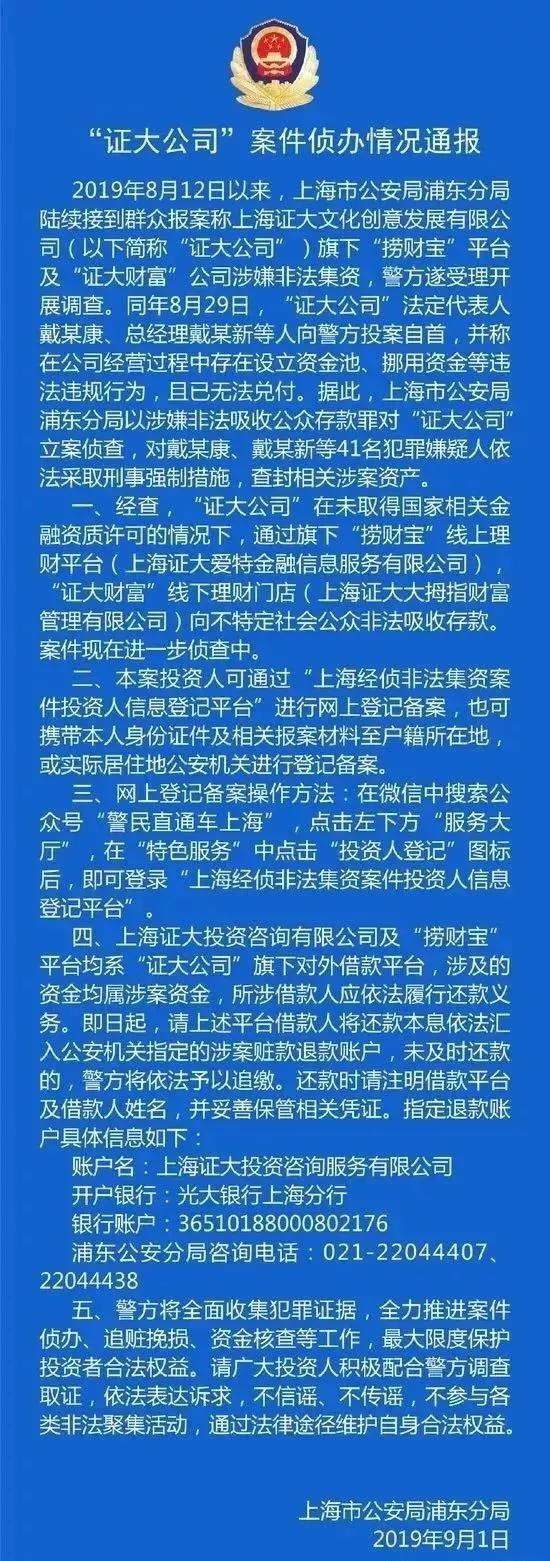 “证大公司”案件侦办情况通报

2019年8月12日以来，上海市公安局浦东分局陆续接到群众报案称上海证大文化创意发展有限公司（以下简称“证大公司”）旗下“捞财宝”平台及“证大财富”公司涉嫌非法集资，警方遂受理开展调查。同年8月29日，“证大公司”法定代表人戴某康、总经理戴某新等人向警方投案自首，并称在公司经营过程中存在设立资金池、挪用资金等违法违规行为，且已无法兑付。据此，上海市公安局浦东分局以涉嫌非法吸收公众存款罪对“证大公司”立案侦查，对戴某康、戴某新等41名犯罪嫌疑人依法采取刑事强制措施，查封相关涉案资产。

一、经查，“证大公司”在未取得国家相关金融资质许可的情况下，通过旗下“捞财宝”线上理财平台（上海证大爱特金融信息服务有限公司），“证大财富”线下理财门店（上海证大大拇指财富管理有限公司）向不特定社会公众非法吸收存款。案件现在进一步侦查中。

二、本案投资人可通过“上海经侦非法集资案件投资人信息登记平台”进行网上登记备案，也可携带本人身份证件及相关报案材料至户籍所在地，或实际居住地公安机关进行登记备案。

三、网上登记备案操作方法：在微信中搜索公众号“警民直通车上海”，点击左下方“服务大厅”，在“特色服务”中点击“投资人登记”图标后，即可登录“上海经侦非法集资案件投资人信息登记平台”。

四、上海证大投资咨询有限公司及“捞财宝”平台均系“证大公司”旗下对外借款平台，涉及的资金均属涉案资金，所涉借款人应依法履行还款义务。即日起，请上述平台借款人将还款本息依法汇入公安机关指定的涉案赃款退款账户，未及时还款的，警方将依法予以追缴。还款时请注明借款平台及借款人姓名，并妥善保管相关凭证。指定退款账户具体信息如下：

账户名：上海证大投资咨询服务有限公司
开户银行：光大银行上海分行
银行账户：36510188000802176
浦东公安分局咨询电话：021-22044407、22044438

五、警方将全面收集犯罪证据，全力推进案件侦办、追赃挽损、资金核查等工作，最大限度保护投资者合法权益。请广大投资人积极配合警方调查取证，依法表达诉求，不信谣、不传谣，不参与各类非法聚集活动，通过法律途径维护自身合法权益。

上海市公安局浦东分局
2019年9月1日